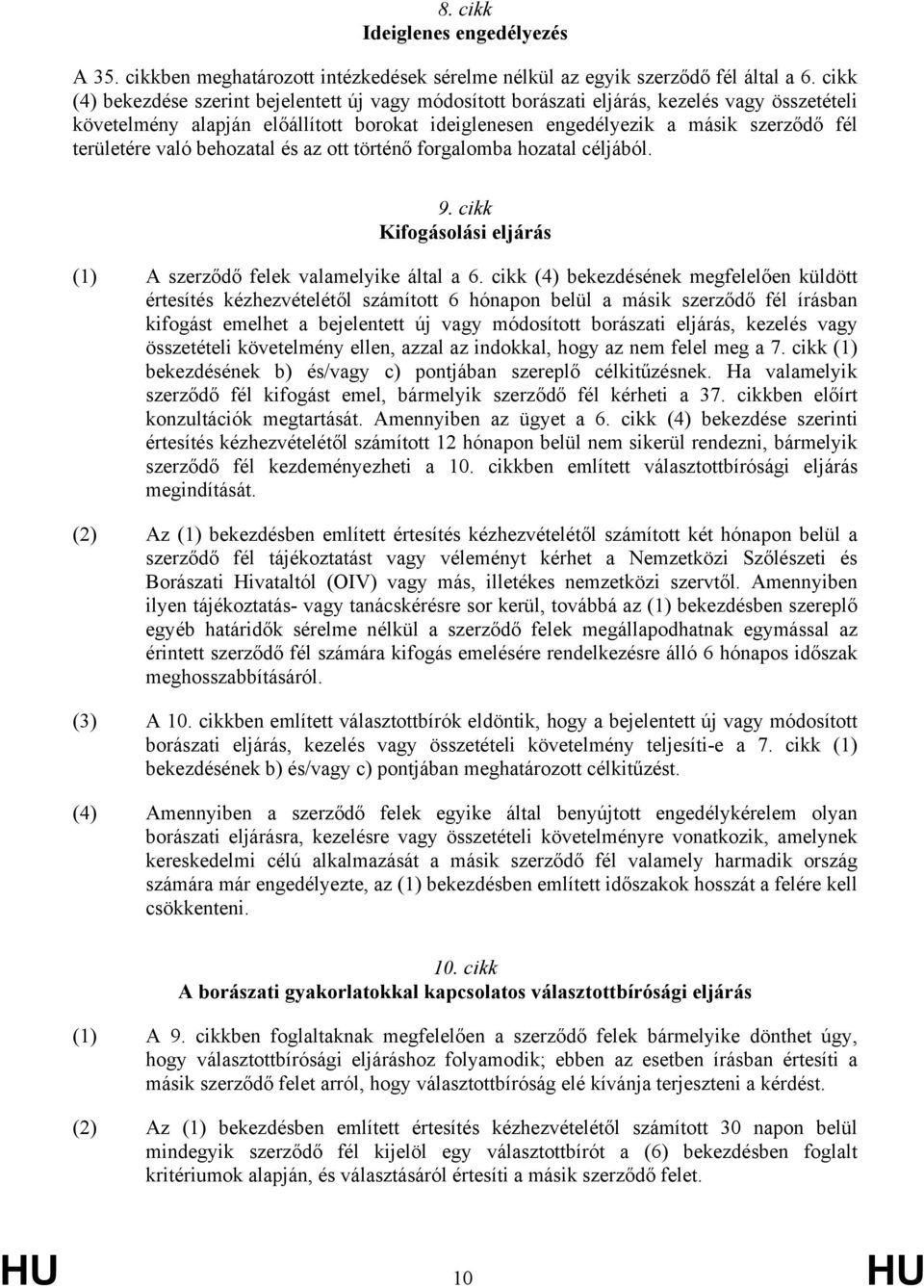 8. cikk
Ideiglenes engedélyezés

A 35. cikkben meghatározott intézkedések sérelme nélkül az egyik szerződő fél által a 6. cikk (4) bekezdése szerint bejelentett új vagy módosított borászati eljárás, kezelés vagy összetételi követelmény alapján előállított borokat ideiglenesen engedélyezik a másik szerződő fél területére való behozatal és az ott történő forgalomba hozatal céljából.

9. cikk
Kifogásolási eljárás

(1) A szerződő felek valamelyike által a 6. cikk (4) bekezdésének megfelelően küldött értesítés kézhezvételétől számított 6 hónapon belül a másik szerződő fél írásban kifogást emelhet a bejelentett új vagy módosított borászati eljárás, kezelés vagy összetételi követelmény ellen, azzal az indokkal, hogy az nem felel meg a 7. cikk (1) bekezdésének b) és/vagy c) pontjában szereplő célkitűzésnek. Ha valamelyik szerződő fél kifogást emel, bármelyik szerződő fél kérheti a 37. cikkben előírt konzultációk megtartását. Amennyiben az ügyet a 6. cikk (4) bekezdése szerinti értesítés kézhezvételétől számított 12 hónapon belül nem sikerül rendezni, bármelyik szerződő fél kezdeményezheti a 10. cikkben említett választottbírósági eljárás megindítását.

(2) Az (1) bekezdésben említett értesítés kézhezvételétől számított két hónapon belül a szerződő fél tájékoztatást vagy véleményt kérhet a Nemzetközi Szőlészeti és Borászati Hivataltól (OIV) vagy más, illetékes nemzetközi szervtől. Amennyiben ilyen tájékoztatás- vagy tanácskérésre sor kerül, továbbá az (1) bekezdésben szereplő egyéb határidők sérelme nélkül a szerződő felek megállapodhatnak egymással az érintett szerződő fél számára kifogás emelésére rendelkezésre álló 6 hónapos időszak meghosszabbításáról.

(3) A 10. cikkben említett választottbírók eldöntik, hogy a bejelentett új vagy módosított borászati eljárás, kezelés vagy összetételi követelmény teljesíti-e a 7. cikk (1) bekezdésének b) és/vagy c) pontjában meghatározott célkitűzést.

(4) Amennyiben a szerződő felek egyike által benyújtott engedélykérelem olyan borászati eljárásra, kezelésre vagy összetételi követelményre vonatkozik, amelynek kereskedelmi célú alkalmazását a másik szerződő fél valamely harmadik ország számára már engedélyezte, az (1) bekezdésben említett időszakok hosszát a felére kell csökkenteni.

10. cikk
A borászati gyakorlatokkal kapcsolatos választottbírósági eljárás

(1) A 9. cikkben foglaltaknak megfelelően a szerződő felek bármelyike dönthet úgy, hogy választottbírósági eljáráshoz folyamodik; ebben az esetben írásban értesíti a másik szerződő felet arról, hogy választottbíróság elé kívánja terjeszteni a kérdést.

(2) Az (1) bekezdésben említett értesítés kézhezvételétől számított 30 napon belül mindegyik szerződő fél kijelöl egy választottbírót a (6) bekezdésben foglalt kritériumok alapján, és választásáról értesíti a másik szerződő felet.

HU 10 HU